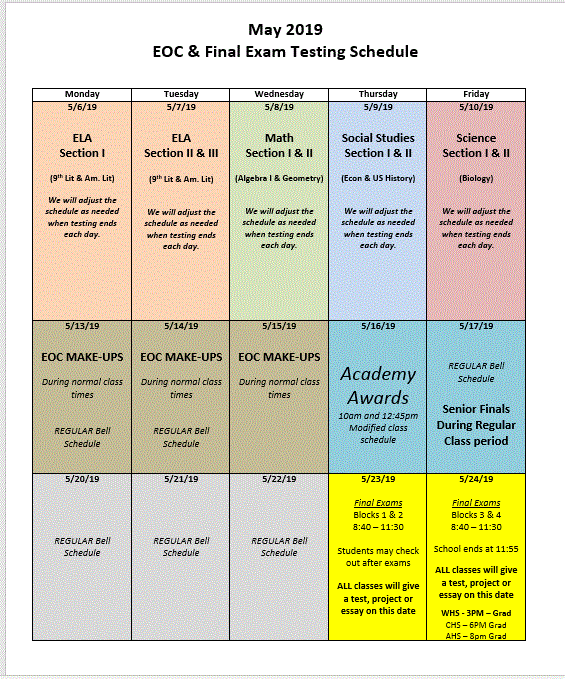 May 2019
EOC & Final Exam Testing Schedule

| Monday | Tuesday | Wednesday | Thursday | Friday |
|---|---|---|---|---|
| 5/6/19 ELA Section I (9th Lit & Am. Lit) We will adjust the schedule as needed when testing ends each day. | 5/7/19 ELA Section II & III (9th Lit & Am. Lit) We will adjust the schedule as needed when testing ends each day. | 5/8/19 Math Section I & II (Algebra I & Geometry) We will adjust the schedule as needed when testing ends each day. | 5/9/19 Social Studies Section I & II (Econ & US History) We will adjust the schedule as needed when testing ends each day. | 5/10/19 Science Section I & II (Biology) We will adjust the schedule as needed when testing ends each day. |
| 5/13/19 EOC MAKE-UPS During normal class times REGULAR Bell Schedule | 5/14/19 EOC MAKE-UPS During normal class times REGULAR Bell Schedule | 5/15/19 EOC MAKE-UPS During normal class times | 5/16/19 Academy Awards 10am and 12:45pm Modified class schedule | 5/17/19 REGULAR Bell Schedule Senior Finals During Regular Class period |
| 5/20/19 REGULAR Bell Schedule | 5/21/19 REGULAR Bell Schedule | 5/22/19 REGULAR Bell Schedule | 5/23/19 Final Exams Blocks 1 & 2 8:40 – 11:30 Students may check out after exams ALL classes will give a test, project or essay on this date | 5/24/19 Final Exams Blocks 3 & 4 8:40 – 11:30 School ends at 11:55 ALL classes will give a test, project or essay on this date WHS - 3PM – Grad CHS – 6PM Grad AHS – 8pm Grad |